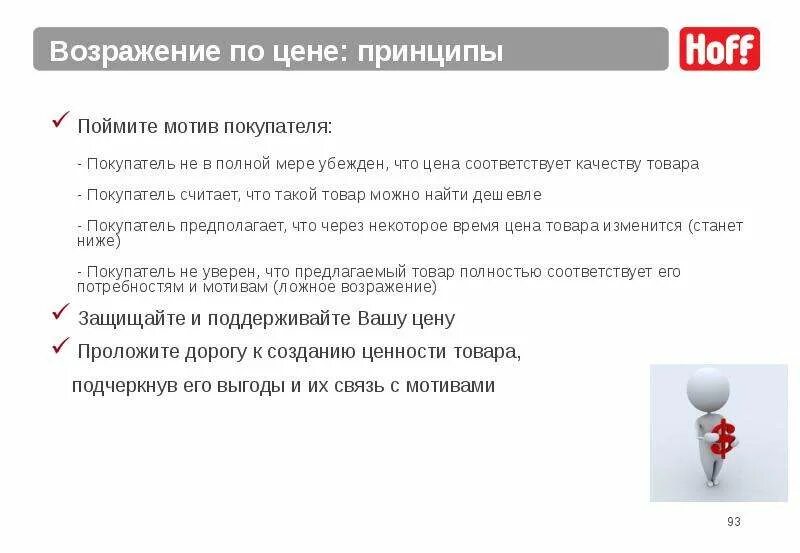 Возражение по цене: принципы

Hoff

✓ Поймите мотив покупателя:

- Покупатель не в полной мере убежден, что цена соответствует качеству товара

- Покупатель считает, что такой товар можно найти дешевле

- Покупатель предполагает, что через некоторое время цена товара изменится (станет ниже)

- Покупатель не уверен, что предлагаемый товар полностью соответствует его потребностям и мотивам (ложное возражение)

✓ Защищайте и поддерживайте Вашу цену

✓ Проложите дорогу к созданию ценности товара, подчеркнув его выгоды и их связь с мотивами

$

93